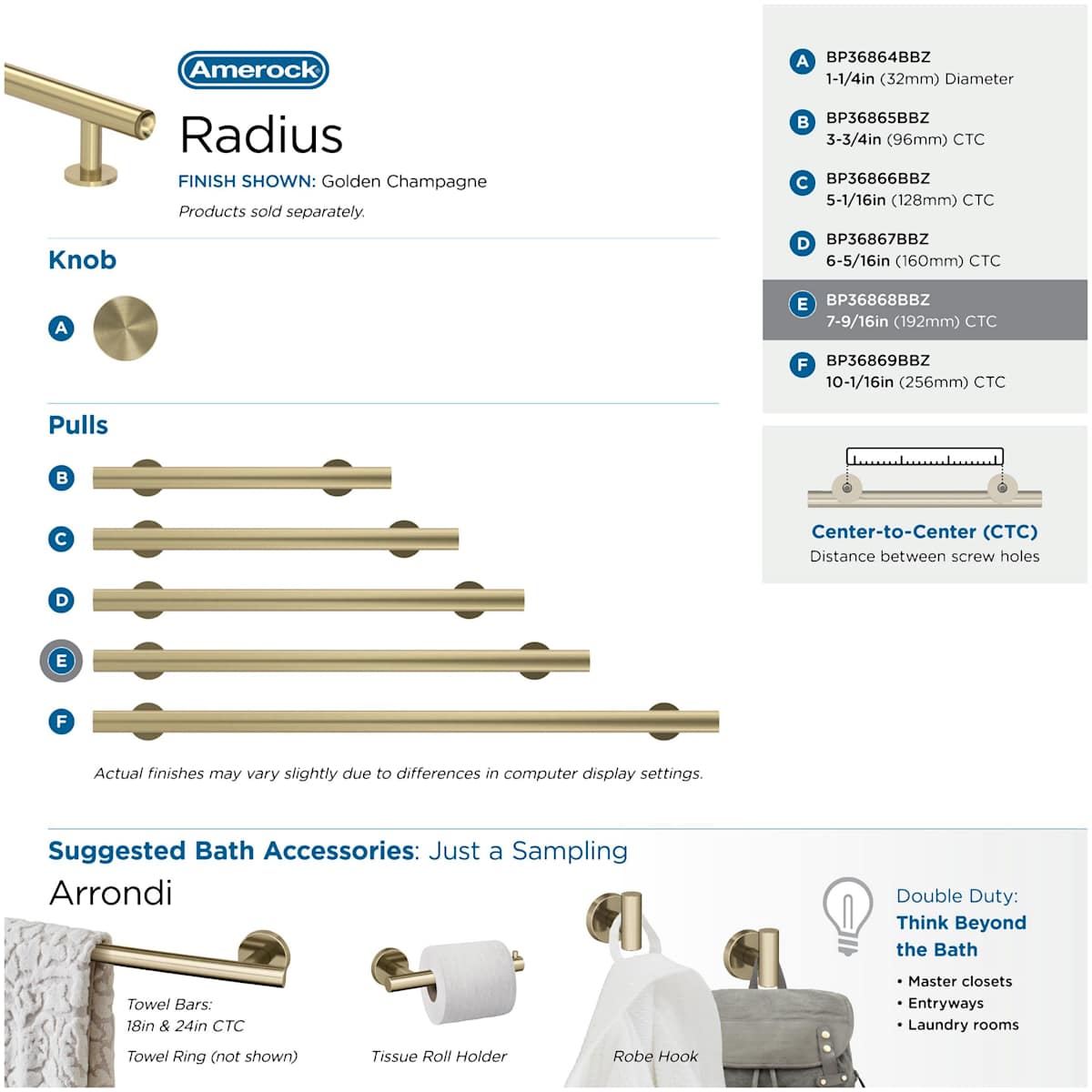 Amerock

Radius

FINISH SHOWN: Golden Champagne

Products sold separately.

Knob

A

Pulls

B

C

D

E

F

Actual finishes may vary slightly due to differences in computer display settings.

A BP36864BBZ
1-1/4in (32mm) Diameter

B BP36865BBZ
3-3/4in (96mm) CTC

C BP36866BBZ
5-1/16in (128mm) CTC

D BP36867BBZ
6-5/16in (160mm) CTC

E BP36868BBZ
7-9/16in (192mm) CTC

F BP36869BBZ
10-1/16in (256mm) CTC

Center-to-Center (CTC)
Distance between screw holes

Suggested Bath Accessories: Just a Sampling

Arrondi

Towel Bars:
18in & 24in CTC

Towel Ring (not shown)

Tissue Roll Holder

Robe Hook

Double Duty:
Think Beyond the Bath

• Master closets
• Entryways
• Laundry rooms